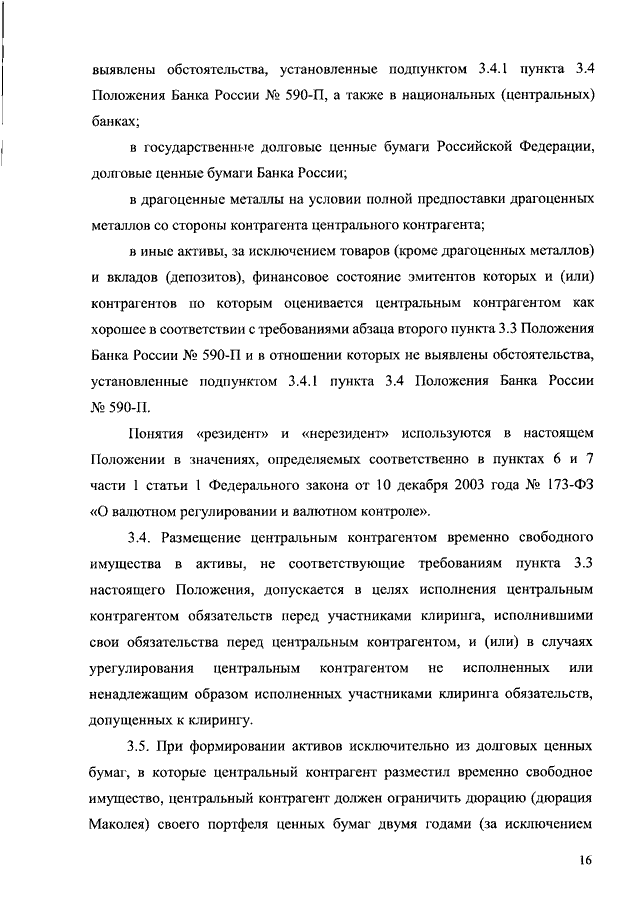 выявлены обстоятельства, установленные подпунктом 3.4.1 пункта 3.4 Положения Банка России № 590-П, а также в национальных (центральных) банках;

в государственные долговые ценные бумаги Российской Федерации, долговые ценные бумаги Банка России;

в драгоценные металлы на условии полной предпоставки драгоценных металлов со стороны контрагента центрального контрагента;

в иные активы, за исключением товаров (кроме драгоценных металлов) и вкладов (депозитов), финансовое состояние эмитентов которых и (или) контрагентов по которым оценивается центральным контрагентом как хорошее в соответствии с требованиями абзаца второго пункта 3.3 Положения Банка России № 590-П и в отношении которых не выявлены обстоятельства, установленные подпунктом 3.4.1 пункта 3.4 Положения Банка России № 590-П.

Понятия «резидент» и «нерезидент» используются в настоящем Положении в значениях, определяемых соответственно в пунктах 6 и 7 части 1 статьи 1 Федерального закона от 10 декабря 2003 года № 173-ФЗ «О валютном регулировании и валютном контроле».

3.4. Размещение центральным контрагентом временно свободного имущества в активы, не соответствующие требованиям пункта 3.3 настоящего Положения, допускается в целях исполнения центральным контрагентом обязательств перед участниками клиринга, исполнившими свои обязательства перед центральным контрагентом, и (или) в случаях урегулирования центральным контрагентом не исполненных или ненадлежащим образом исполненных участниками клиринга обязательств, допущенных к клирингу.

3.5. При формировании активов исключительно из долговых ценных бумаг, в которые центральный контрагент разместил временно свободное имущество, центральный контрагент должен ограничить дюрацию (дюрация Маколея) своего портфеля ценных бумаг двумя годами (за исключением

16